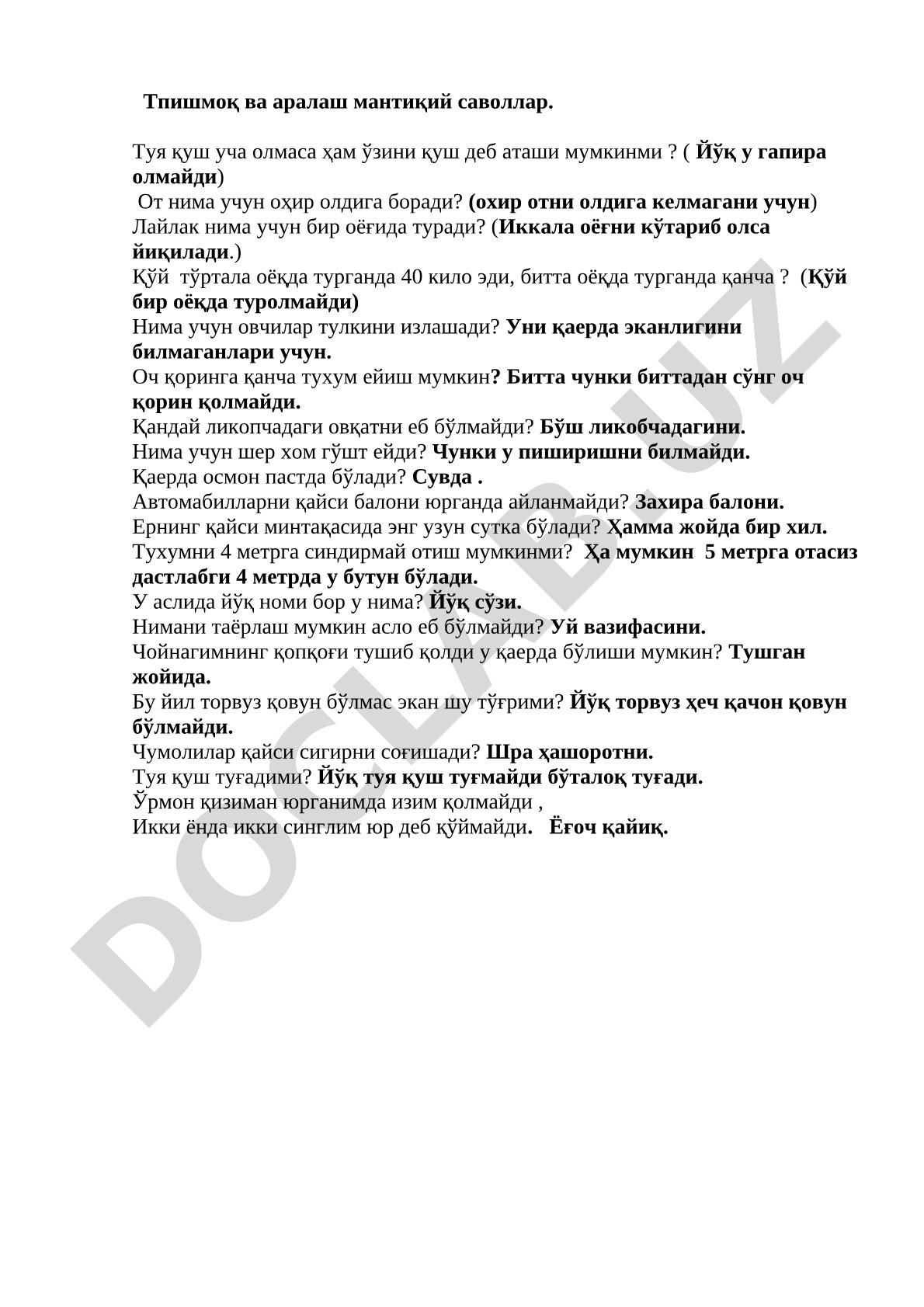 Тпишмоқ ва аралаш мантиқий саволлар.

Туя қуш уча олмаса ҳам ўзини қуш деб аташи мумкинми ? ( Йўқ у гапира олмайди)
От нима учун оҳир олдига боради? (охир отни олдига келмагани учун)
Лайлак нима учун бир оёғида туради? (Иккала оёғни кўтариб олса йиқилади.)
Қўй тўртала оёқда турганда 40 кило эди, битта оёқда турганда қанча ? (Қўй бир оёқда туролмайди)
Нима учун овчилар тулкини излашади? Уни қаерда эканлигини билмаганлари учун.
Оч қоринга қанча тухум ейиш мумкин? Битта чунки биттадан сўнг оч қорин қолмайди.
Қандай ликопчадаги овқатни еб бўлмайди? Бўш ликобчадагини.
Нима учун шер хом гўшт ейди? Чунки у пиширишни билмайди.
Қаерда осмон пастда бўлади? Сувда .
Автомабилларни қайси балони юрганда айланмайди? Захира балони.
Ернинг қайси минтақасида энг узун сутка бўлади? Ҳамма жойда бир хил.
Тухумни 4 метрга синдирмай отиш мумкинми? Ҳа мумкин 5 метрга отасиз дастлабги 4 метрда у бутун бўлади.
У аслида йўқ номи бор у нима? Йўқ сўзи.
Нимани таёрлаш мумкин асло еб бўлмайди? Уй вазифасини.
Чойнагимнинг қопқоғи тушиб қолди у қаерда бўлиши мумкин? Тушган жойида.
Бу йил торвуз қовун бўлмас экан шу тўғрими? Йўқ торвуз ҳеч қачон қовун бўлмайди.
Чумолилар қайси сигирни соғишади? Шра ҳашоротни.
Туя қуш туғадими? Йўқ туя қуш туғмайди бўталоқ туғади.
Ўрмон қизиман юрганимда изим қолмайди ,
Икки ёнда икки синглим юр деб қўймайди. Ёғоч қайиқ.

DOCLAB.UZ